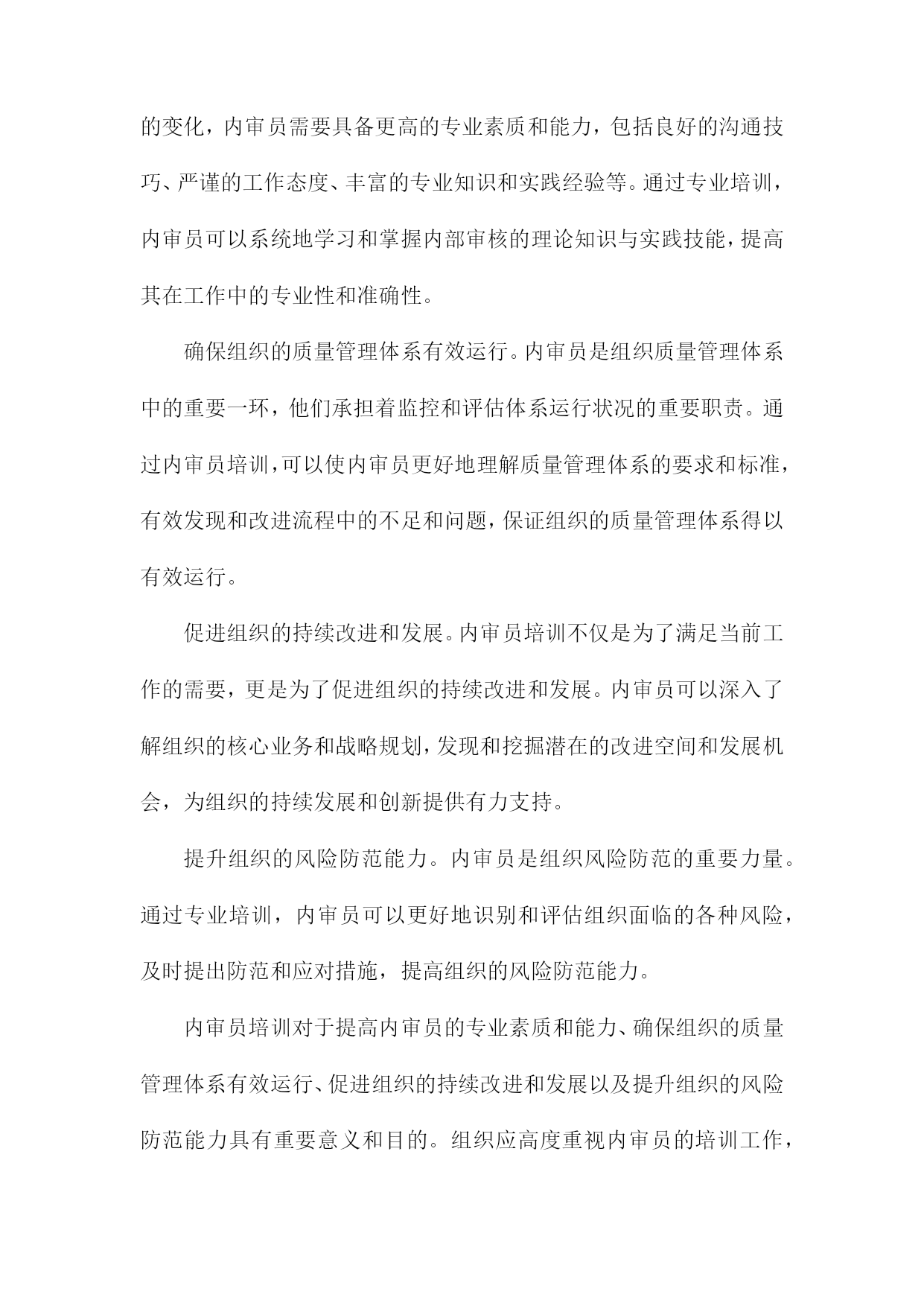 的变化，内审员需要具备更高的专业素质和能力，包括良好的沟通技巧、严谨的工作态度、丰富的专业知识和实践经验等。通过专业培训，内审员可以系统地学习和掌握内部审核的理论知识与实践技能，提高其在工作中的专业性和准确性。

确保组织的质量管理体系有效运行。内审员是组织质量管理体系中的重要一环，他们承担着监控和评估体系运行状况的重要职责。通过内审员培训，可以使内审员更好地理解质量管理体系的要求和标准，有效发现和改进流程中的不足和问题，保证组织的质量管理体系得以有效运行。

促进组织的持续改进和发展。内审员培训不仅是为了满足当前工作的需要，更是为了促进组织的持续改进和发展。内审员可以深入了解组织的核心业务和战略规划，发现和挖掘潜在的改进空间和发展机会，为组织的持续发展和创新提供有力支持。

提升组织的风险防范能力。内审员是组织风险防范的重要力量。通过专业培训，内审员可以更好地识别和评估组织面临的各种风险，及时提出防范和应对措施，提高组织的风险防范能力。

内审员培训对于提高内审员的专业素质和能力、确保组织的质量管理体系有效运行、促进组织的持续改进和发展以及提升组织的风险防范能力具有重要意义和目的。组织应高度重视内审员的培训工作，